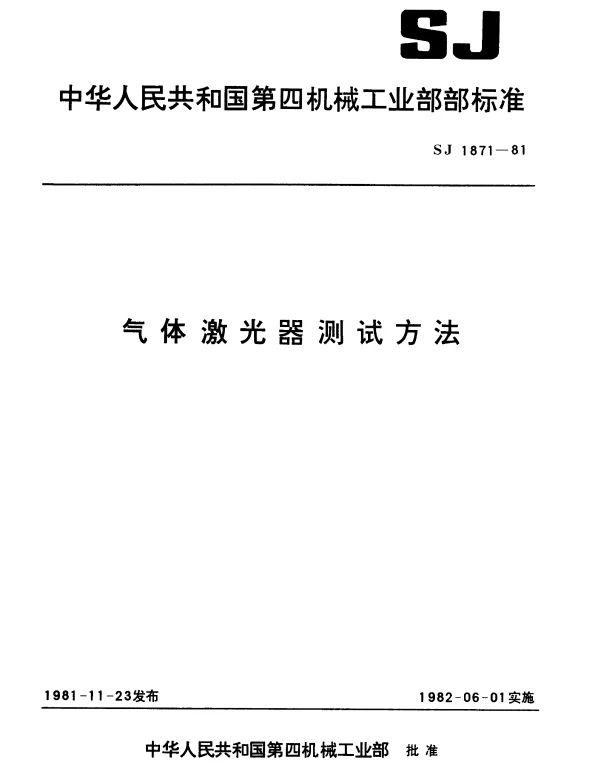 SJ

中华人民共和国第四机械工业部部标准

SJ 1871—81

气体激光器测试方法

1981-11-23发布

1982-06-01实施

中华人民共和国第四机械工业部 批准